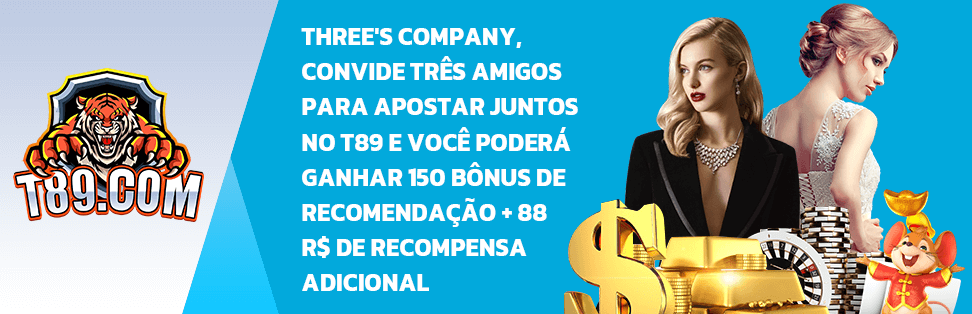 T89.COM

THREE'S COMPANY, CONVIDE TRÊS AMIGOS PARA APOSTAR JUNTOS NO T89 E VOCÊ PODERÁ GANHAR 150 BÔNUS DE RECOMENDAÇÃO + 88 R$ DE RECOMPENSA ADICIONAL